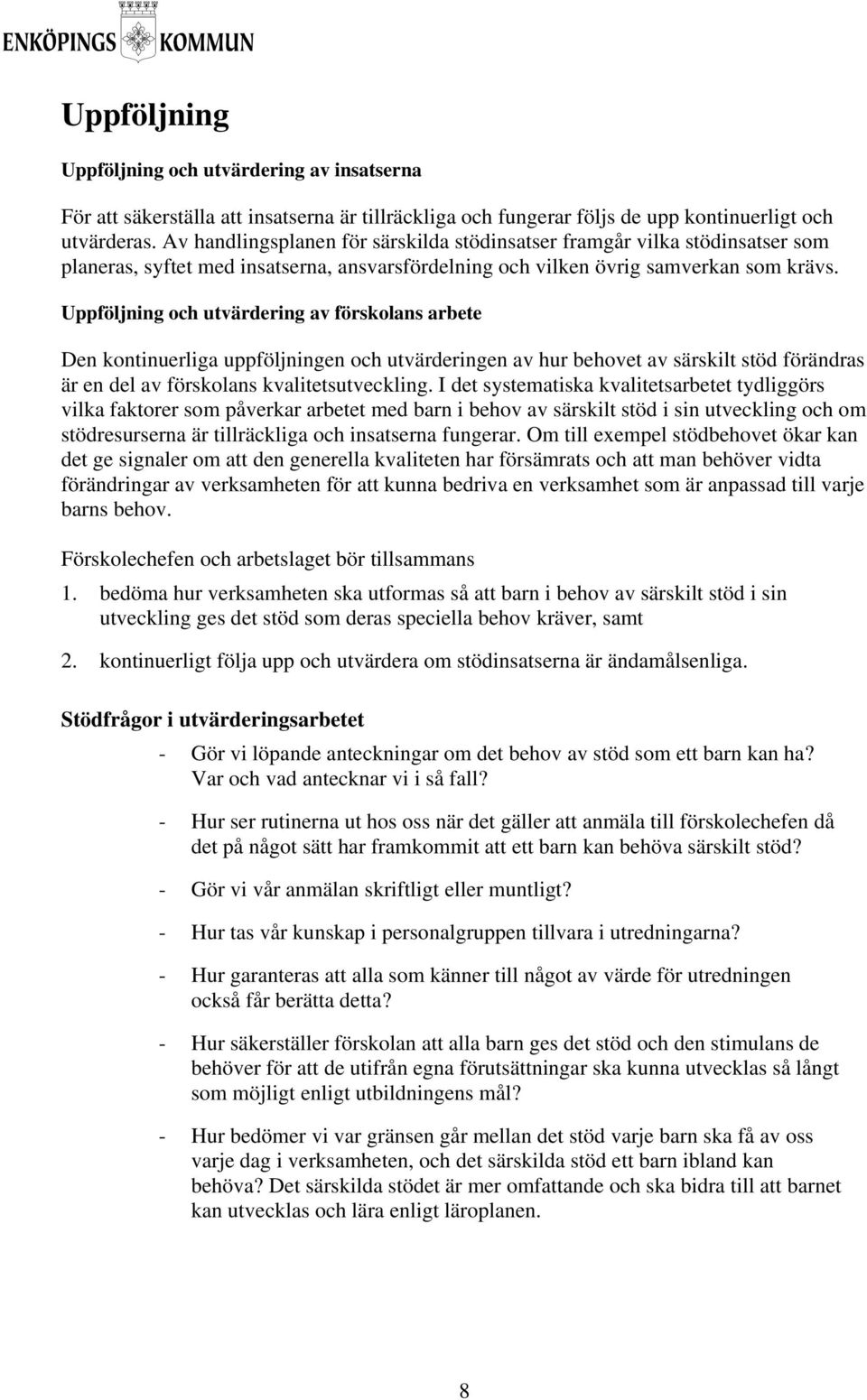 ENKÖPINGS KOMMUN

Uppföljning

Uppföljning och utvärdering av insatserna

För att säkerställa att insatserna är tillräckliga och fungerar följs de upp kontinuerligt och utvärderas. Av handlingsplanen för särskilda stödinsatser framgår vilka stödinsatser som planeras, syftet med insatserna, ansvarsfördelning och vilken övrig samverkan som krävs.

Uppföljning och utvärdering av förskolans arbete

Den kontinuerliga uppföljningen och utvärderingen av hur behovet av särskilt stöd förändras är en del av förskolans kvalitetsutveckling. I det systematiska kvalitetsarbetet tydliggörs vilka faktorer som påverkar arbetet med barn i behov av särskilt stöd i sin utveckling och om stödresurserna är tillräckliga och insatserna fungerar. Om till exempel stödbehovet ökar kan det ge signaler om att den generella kvaliteten har försämrats och att man behöver vidta förändringar av verksamheten för att kunna bedriva en verksamhet som är anpassad till varje barns behov.

Förskolechefen och arbetslaget bör tillsammans

1. bedöma hur verksamheten ska utformas så att barn i behov av särskilt stöd i sin utveckling ges det stöd som deras speciella behov kräver, samt

2. kontinuerligt följa upp och utvärdera om stödinsatserna är ändamålsenliga.

Stödfrågor i utvärderingsarbetet

- Gör vi löpande anteckningar om det behov av stöd som ett barn kan ha? Var och vad antecknar vi i så fall?

- Hur ser rutinerna ut hos oss när det gäller att anmäla till förskolechefen då det på något sätt har framkommit att ett barn kan behöva särskilt stöd?

- Gör vi vår anmälan skriftligt eller muntligt?

- Hur tas vår kunskap i personalgruppen tillvara i utredningarna?

- Hur garanteras att alla som känner till något av värde för utredningen också får berätta detta?

- Hur säkerställer förskolan att alla barn ges det stöd och den stimulans de behöver för att de utifrån egna förutsättningar ska kunna utvecklas så långt som möjligt enligt utbildningens mål?

- Hur bedömer vi var gränsen går mellan det stöd varje barn ska få av oss varje dag i verksamheten, och det särskilda stöd ett barn ibland kan behöva? Det särskilda stödet är mer omfattande och ska bidra till att barnet kan utvecklas och lära enligt läroplanen.

8